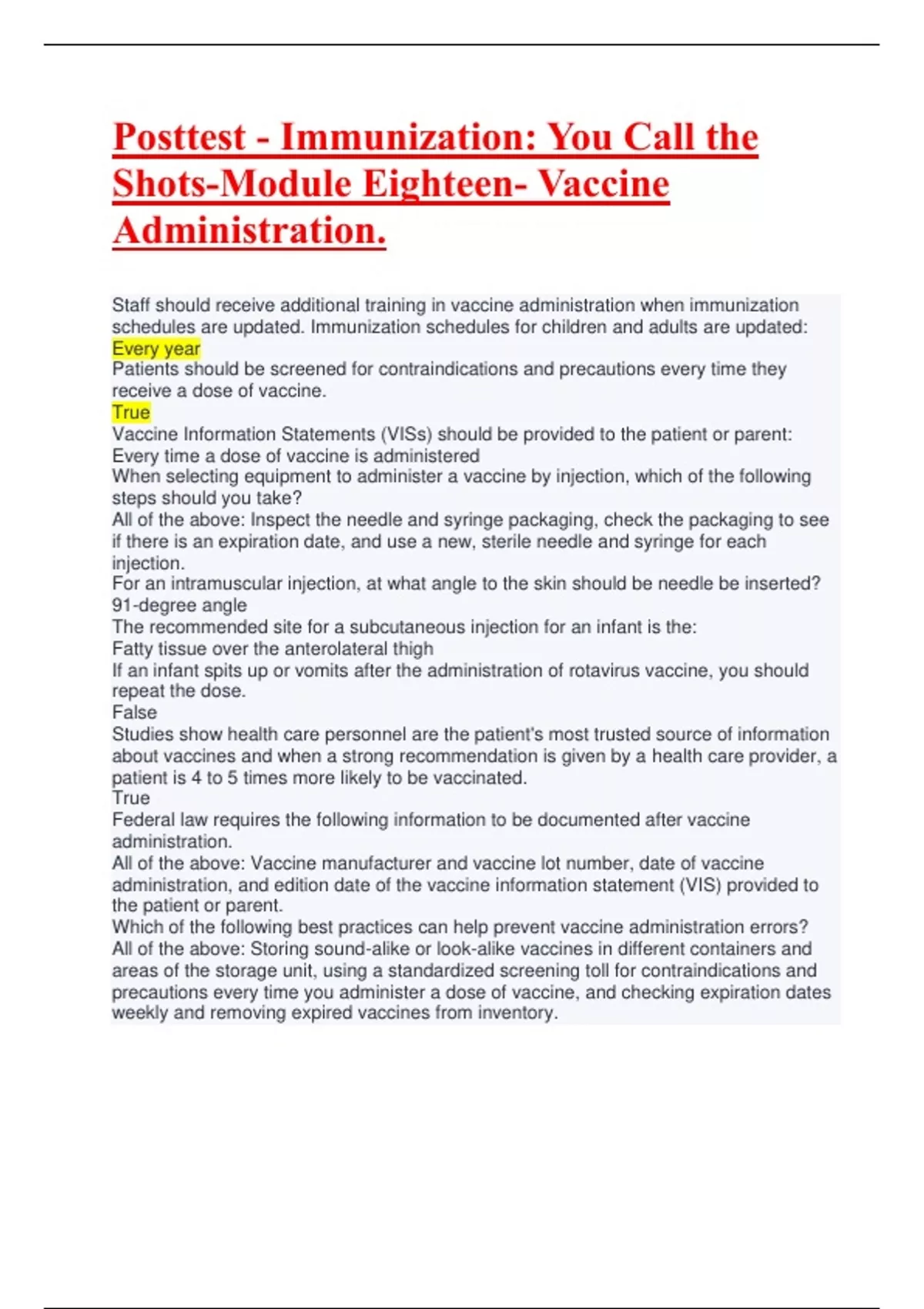 Posttest - Immunization: You Call the Shots-Module Eighteen- Vaccine Administration.

Staff should receive additional training in vaccine administration when immunization schedules are updated. Immunization schedules for children and adults are updated:
Every year
Patients should be screened for contraindications and precautions every time they receive a dose of vaccine.
True
Vaccine Information Statements (VISs) should be provided to the patient or parent:
Every time a dose of vaccine is administered
When selecting equipment to administer a vaccine by injection, which of the following steps should you take?
All of the above: Inspect the needle and syringe packaging, check the packaging to see if there is an expiration date, and use a new, sterile needle and syringe for each injection.
For an intramuscular injection, at what angle to the skin should be needle be inserted?
91-degree angle
The recommended site for a subcutaneous injection for an infant is the:
Fatty tissue over the anterolateral thigh
If an infant spits up or vomits after the administration of rotavirus vaccine, you should repeat the dose.
False
Studies show health care personnel are the patient's most trusted source of information about vaccines and when a strong recommendation is given by a health care provider, a patient is 4 to 5 times more likely to be vaccinated.
True
Federal law requires the following information to be documented after vaccine administration.
All of the above: Vaccine manufacturer and vaccine lot number, date of vaccine administration, and edition date of the vaccine information statement (VIS) provided to the patient or parent.
Which of the following best practices can help prevent vaccine administration errors?
All of the above: Storing sound-alike or look-alike vaccines in different containers and areas of the storage unit, using a standardized screening toll for contraindications and precautions every time you administer a dose of vaccine, and checking expiration dates weekly and removing expired vaccines from inventory.